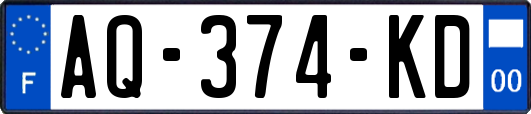 F

AQ-374-KD

00